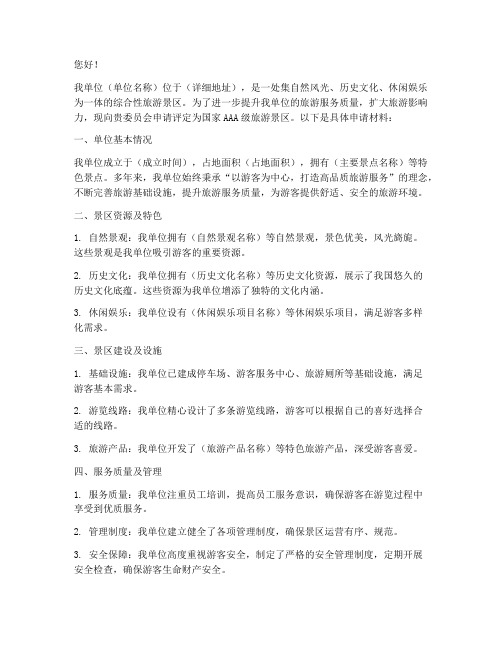 您好！

我单位（单位名称）位于（详细地址），是一处集自然风光、历史文化、休闲娱乐为一体的综合性旅游景区。为了进一步提升我单位的旅游服务质量，扩大旅游影响力，现向贵委员会申请评定为国家AAA级旅游景区。以下是具体申请材料：

一、单位基本情况

我单位成立于（成立时间），占地面积（占地面积），拥有（主要景点名称）等特色景点。多年来，我单位始终秉承“以游客为中心，打造高品质旅游服务”的理念，不断完善旅游基础设施，提升旅游服务质量，为游客提供舒适、安全的旅游环境。

二、景区资源及特色

1. 自然景观：我单位拥有（自然景观名称）等自然景观，景色优美，风光旖旎。这些景观是我单位吸引游客的重要资源。

2. 历史文化：我单位拥有（历史文化名称）等历史文化资源，展示了我国悠久的历史文化底蕴。这些资源为我单位增添了独特的文化内涵。

3. 休闲娱乐：我单位设有（休闲娱乐项目名称）等休闲娱乐项目，满足游客多样化需求。

三、景区建设及设施

1. 基础设施：我单位已建成停车场、游客服务中心、旅游厕所等基础设施，满足游客基本需求。

2. 游览线路：我单位精心设计了多条游览线路，游客可以根据自己的喜好选择合适的线路。

3. 旅游产品：我单位开发了（旅游产品名称）等特色旅游产品，深受游客喜爱。

四、服务质量及管理

1. 服务质量：我单位注重员工培训，提高员工服务意识，确保游客在游览过程中享受到优质服务。

2. 管理制度：我单位建立健全了各项管理制度，确保景区运营有序、规范。

3. 安全保障：我单位高度重视游客安全，制定了严格的安全管理制度，定期开展安全检查，确保游客生命财产安全。